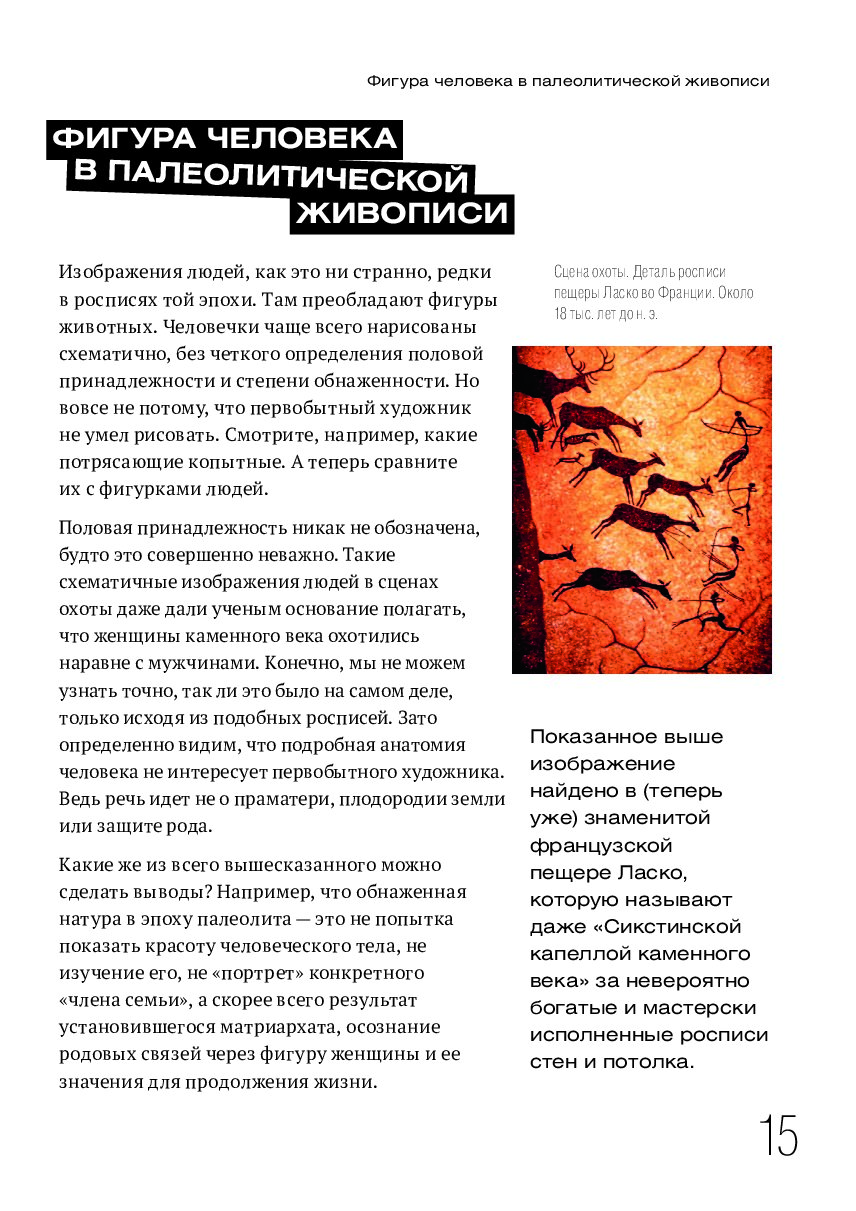 Фигура человека в палеолитической живописи

ФИГУРА ЧЕЛОВЕКА В ПАЛЕОЛИТИЧЕСКОЙ ЖИВОПИСИ

Изображения людей, как это ни странно, редки в росписях той эпохи. Там преобладают фигуры животных. Человечки чаще всего нарисованы схематично, без четкого определения половой принадлежности и степени обнаженности. Но вовсе не потому, что первобытный художник не умел рисовать. Смотрите, например, какие потрясающие копытные. А теперь сравните их с фигурками людей.

Половая принадлежность никак не обозначена, будто это совершенно неважно. Такие схематичные изображения людей в сценах охоты даже дали ученым основание полагать, что женщины каменного века охотились наравне с мужчинами. Конечно, мы не можем узнать точно, так ли это было на самом деле, только исходя из подобных росписей. Зато определенно видим, что подробная анатомия человека не интересует первобытного художника. Ведь речь идет не о праматери, плодородии земли или защите рода.

Какие же из всего вышесказанного можно сделать выводы? Например, что обнаженная натура в эпоху палеолита — это не попытка показать красоту человеческого тела, не изучение его, не «портрет» конкретного «члена семьи», а скорее всего результат установившегося матриархата, осознание родовых связей через фигуру женщины и ее значения для продолжения жизни.

Сцена охоты. Деталь росписи пещеры Ласко во Франции. Около 18 тыс. лет до н. э.

Показанное выше изображение найдено в (теперь уже) знаменитой французской пещере Ласко, которую называют даже «Сикстинской капеллой каменного века» за невероятно богатые и мастерски исполненные росписи стен и потолка.

15